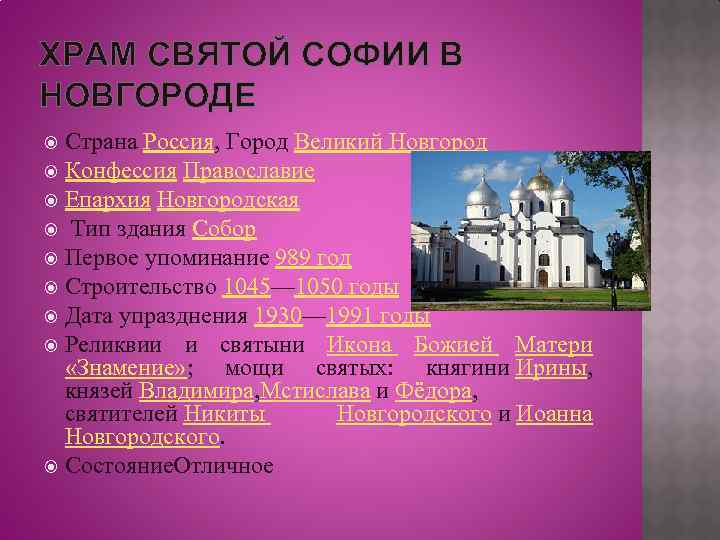 ХРАМ СВЯТОЙ СОФИИ В НОВГОРОДЕ

Страна Россия, Город Великий Новгород

Конфессия Православие

Епархия Новгородская

Тип здания Собор

Первое упоминание 989 год

Строительство 1045—1050 годы

Дата упразднения 1930—1991 годы

Реликвии и святыни Икона Божией Матери «Знамение»; мощи святых: княгини Ирины, князей Владимира,Мстислава и Фёдора, святителей Никиты Новгородского и Иоанна Новгородского.

СостояниеОтличное